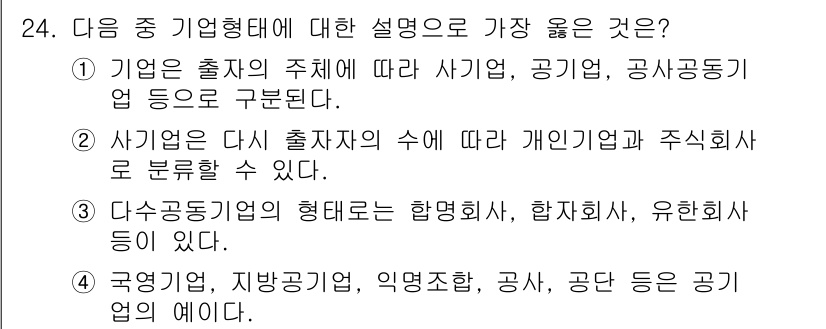 24. 다음 중 기업형태에 대한 설명으로 가장 옳은 것은?

① 기업은 출자의 주체에 따라 사기업, 공기업, 공사공동기업 등으로 구분된다.

② 사기업은 다시 출자자의 수에 따라 개인기업과 주식회사로 분류할 수 있다.

③ 다수공동기업의 형태로는 합명회사, 합자회사, 유한회사 등이 있다.

④ 국영기업, 지방공기업, 익명조합, 공사, 공단 등은 공기업의 예이다.